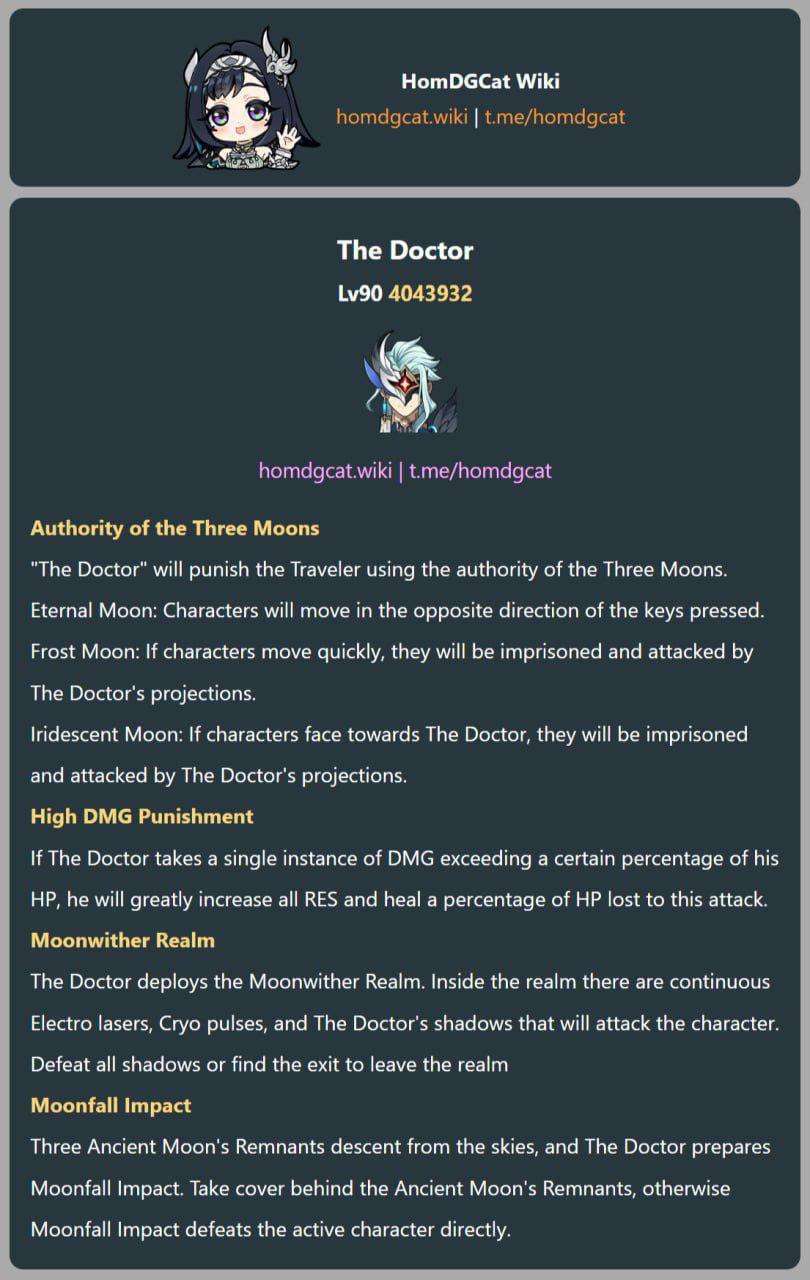 HomDGCat Wiki
homdgcat.wiki | t.me/homdgcat

The Doctor
Lv90 4043932

homdgcat.wiki | t.me/homdgcat

Authority of the Three Moons
"The Doctor" will punish the Traveler using the authority of the Three Moons.
Eternal Moon: Characters will move in the opposite direction of the keys pressed.
Frost Moon: If characters move quickly, they will be imprisoned and attacked by The Doctor's projections.
Iridescent Moon: If characters face towards The Doctor, they will be imprisoned and attacked by The Doctor's projections.

High DMG Punishment
If The Doctor takes a single instance of DMG exceeding a certain percentage of his HP, he will greatly increase all RES and heal a percentage of HP lost to this attack.

Moonwither Realm
The Doctor deploys the Moonwither Realm. Inside the realm there are continuous Electro lasers, Cryo pulses, and The Doctor's shadows that will attack the character. Defeat all shadows or find the exit to leave the realm

Moonfall Impact
Three Ancient Moon's Remnants descent from the skies, and The Doctor prepares Moonfall Impact. Take cover behind the Ancient Moon's Remnants, otherwise Moonfall Impact defeats the active character directly.